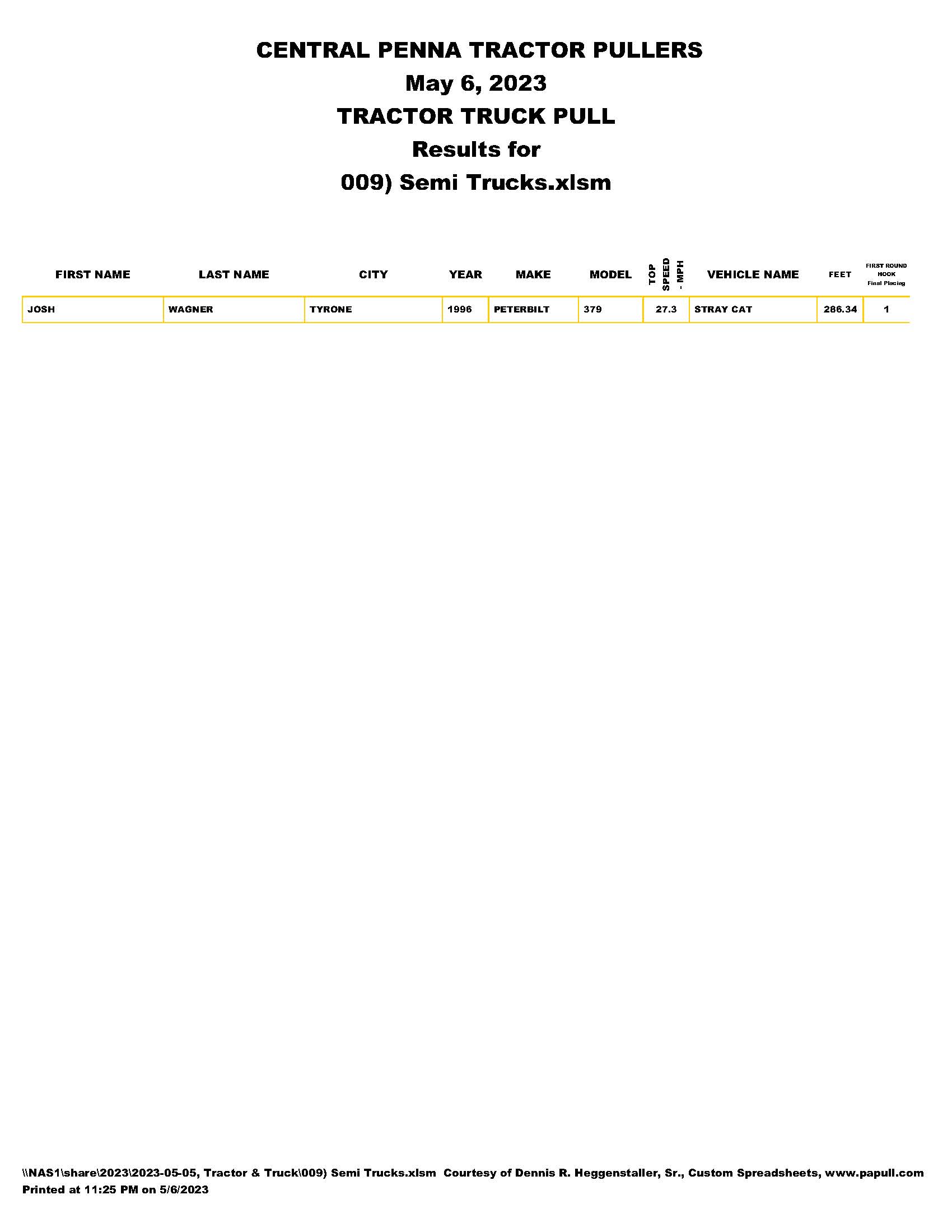 CENTRAL PENNA TRACTOR PULLERS
May 6, 2023
TRACTOR TRUCK PULL
Results for
009) Semi Trucks.xlsm

| FIRST NAME | LAST NAME | CITY | YEAR | MAKE | MODEL | TOP SPEED - MPH | VEHICLE NAME | FEET | FIRST ROUND HOOK Final Placing |
|---|---|---|---|---|---|---|---|---|---|
| JOSH | WAGNER | TYRONE | 1996 | PETERBILT | 379 | 27.3 | STRAY CAT | 286.34 | 1 |

\\NAS1\share\2023\2023-05-05, Tractor & Truck\009) Semi Trucks.xlsm Courtesy of Dennis R. Heggenstaller, Sr., Custom Spreadsheets, www.papull.com
Printed at 11:25 PM on 5/6/2023